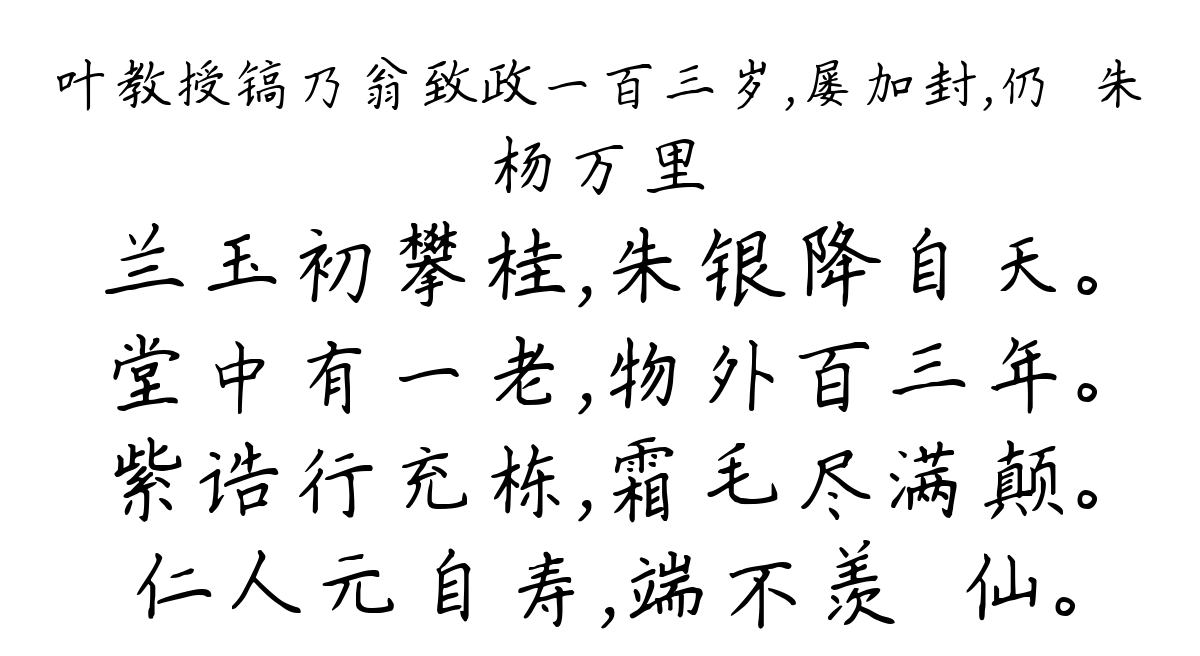 叶教授镐乃翁致政一百三岁,屡加封,仍 朱
杨万里
兰玉初攀桂,朱银降自天。
堂中有一老,物外百三年。
紫诰行充栋,霜毛尽满颠。
仁人元自寿,端不羡 仙。